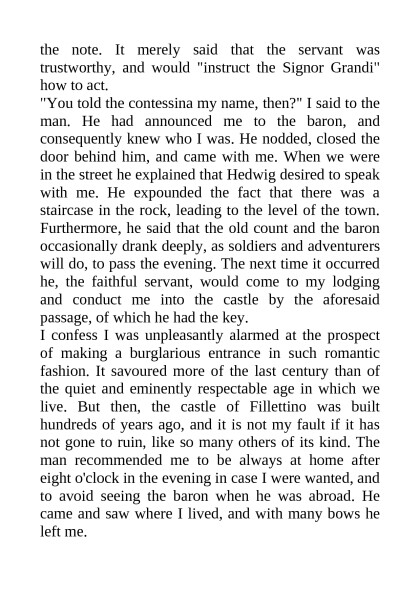 the note. It merely said that the servant was trustworthy, and would "instruct the Signor Grandi" how to act.
"You told the contessina my name, then?" I said to the man. He had announced me to the baron, and consequently knew who I was. He nodded, closed the door behind him, and came with me. When we were in the street he explained that Hedwig desired to speak with me. He expounded the fact that there was a staircase in the rock, leading to the level of the town. Furthermore, he said that the old count and the baron occasionally drank deeply, as soldiers and adventurers will do, to pass the evening. The next time it occurred he, the faithful servant, would come to my lodging and conduct me into the castle by the aforesaid passage, of which he had the key.
I confess I was unpleasantly alarmed at the prospect of making a burglarious entrance in such romantic fashion. It savoured more of the last century than of the quiet and eminently respectable age in which we live. But then, the castle of Fillettino was built hundreds of years ago, and it is not my fault if it has not gone to ruin, like so many others of its kind. The man recommended me to be always at home after eight o'clock in the evening in case I were wanted, and to avoid seeing the baron when he was abroad. He came and saw where I lived, and with many bows he left me.